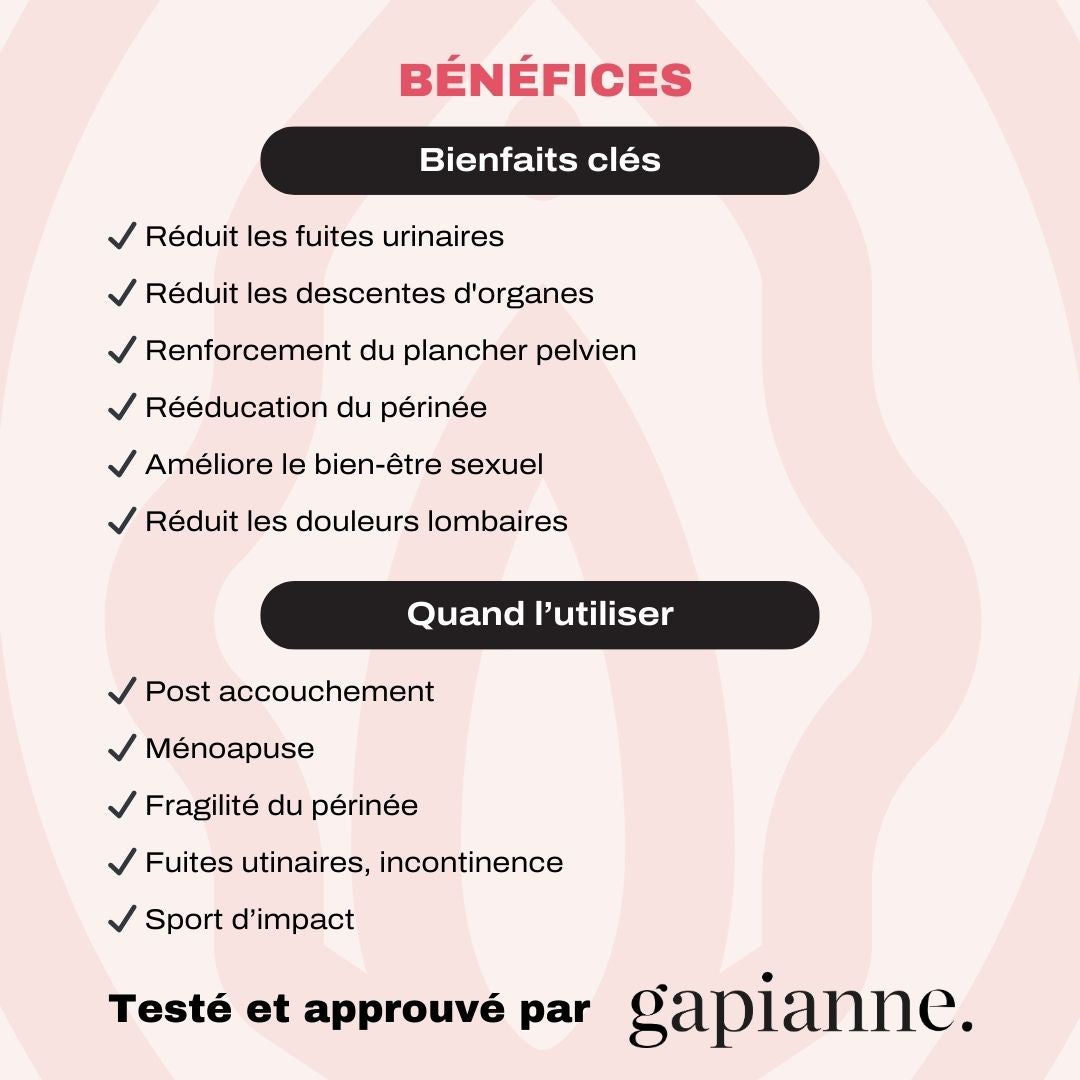 BÉNÉFICES

Bienfaits clés

✓ Réduit les fuites urinaires
✓ Réduit les descentes d'organes
✓ Renforcement du plancher pelvien
✓ Rééducation du périnée
✓ Améliore le bien-être sexuel
✓ Réduit les douleurs lombaires

Quand l’utiliser

✓ Post accouchement
✓ Ménoapuse
✓ Fragilité du périnée
✓ Fuites utinaires, incontinence
✓ Sport d’impact

Testé et approuvé par gapianne.